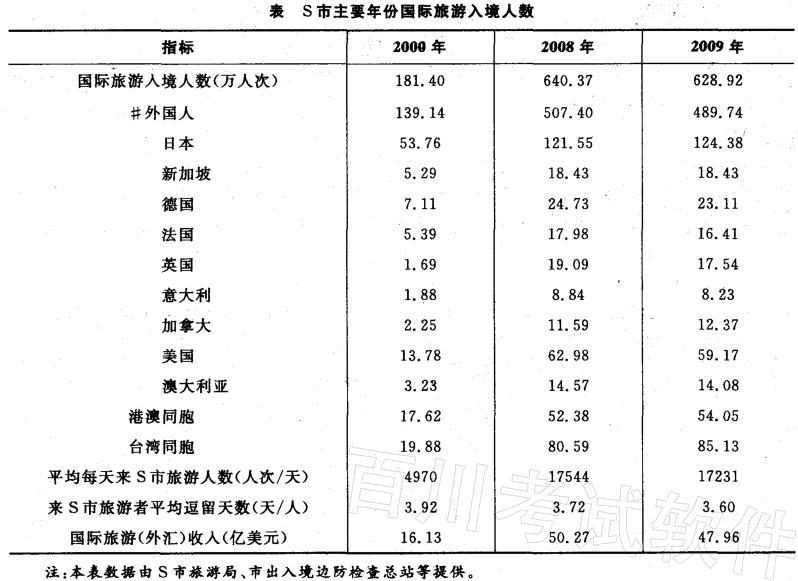 表　S市主要年份国际旅游入境人数

| 指标 | 2000年 | 2008年 | 2009年 |
|---|---|---|---|
| 国际旅游入境人数(万人次) | 181.40 | 640.37 | 628.92 |
| #外国人 | 139.14 | 507.40 | 489.74 |
| 日本 | 53.76 | 121.55 | 124.38 |
| 新加坡 | 5.29 | 18.43 | 18.43 |
| 德国 | 7.11 | 24.73 | 23.11 |
| 法国 | 5.39 | 17.98 | 16.41 |
| 英国 | 1.69 | 19.09 | 17.54 |
| 意大利 | 1.88 | 8.84 | 8.23 |
| 加拿大 | 2.25 | 11.59 | 12.37 |
| 美国 | 13.78 | 62.98 | 59.17 |
| 澳大利亚 | 3.23 | 14.57 | 14.08 |
| 港澳同胞 | 17.62 | 52.38 | 54.05 |
| 台湾同胞 | 19.88 | 80.59 | 85.13 |
| 平均每天来S市旅游人数(人次/天) | 4970 | 17544 | 17231 |
| 来S市旅游者平均逗留天数(天/人) | 3.92 | 3.72 | 3.60 |
| 国际旅游(外汇)收入(亿美元) | 16.13 | 50.27 | 47.96 |

注:本表数据由S市旅游局、市出入境边防检查总站等提供。

百川考试软件